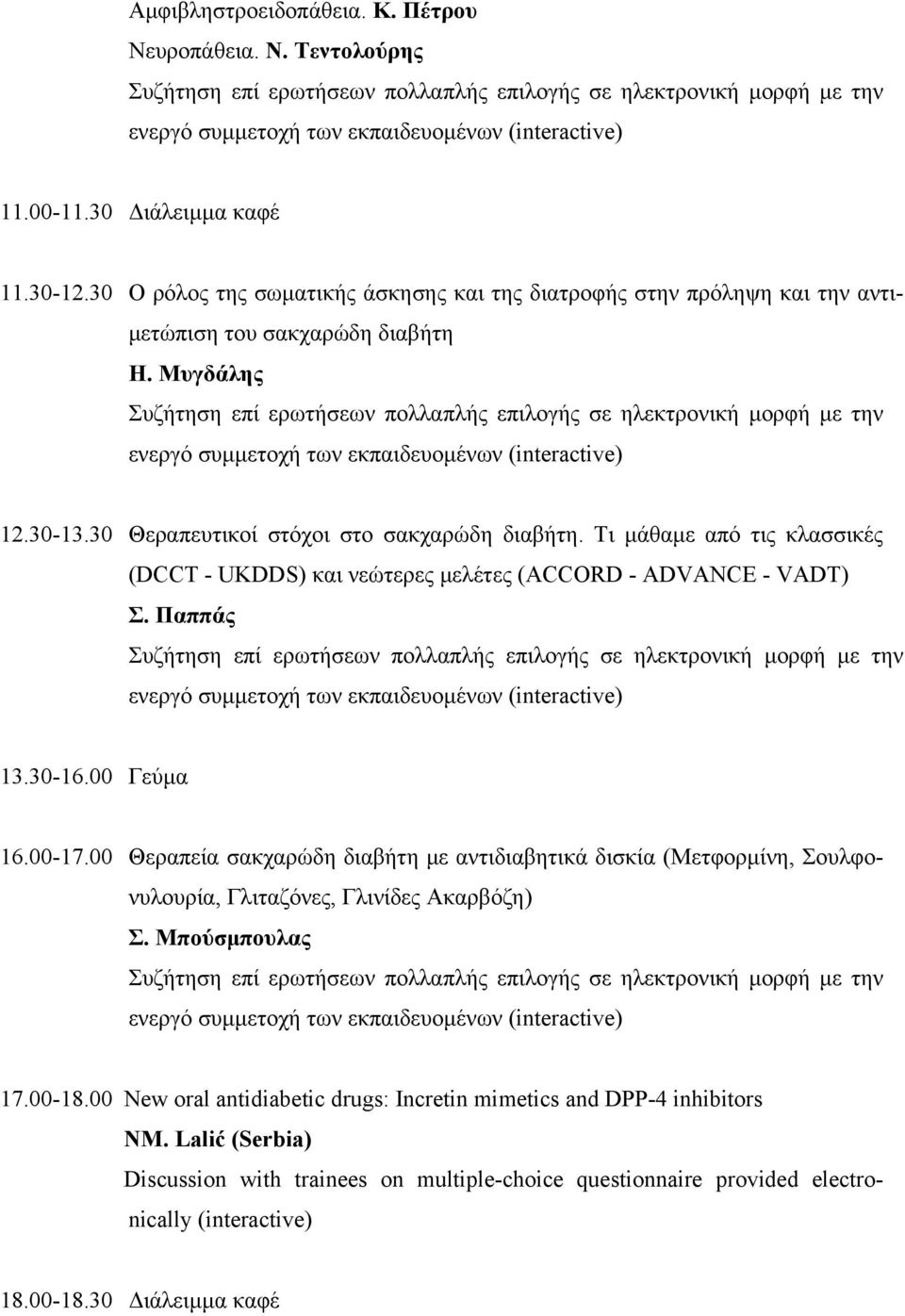 Αμφιβληστροειδοπάθεια. Κ. Πέτρου
Νευροπάθεια. Ν. Τεντολούρης
Συζήτηση επί ερωτήσεων πολλαπλής επιλογής σε ηλεκτρονική μορφή με την ενεργό συμμετοχή των εκπαιδευομένων (interactive)

11.00-11.30 Διάλειμμα καφέ

11.30-12.30 Ο ρόλος της σωματικής άσκησης και της διατροφής στην πρόληψη και την αντιμετώπιση του σακχαρώδη διαβήτη
Η. Μυγδάλης
Συζήτηση επί ερωτήσεων πολλαπλής επιλογής σε ηλεκτρονική μορφή με την ενεργό συμμετοχή των εκπαιδευομένων (interactive)

12.30-13.30 Θεραπευτικοί στόχοι στο σακχαρώδη διαβήτη. Τι μάθαμε από τις κλασσικές (DCCT - UKDDS) και νεώτερες μελέτες (ACCORD - ADVANCE - VADT)
Σ. Παππάς
Συζήτηση επί ερωτήσεων πολλαπλής επιλογής σε ηλεκτρονική μορφή με την ενεργό συμμετοχή των εκπαιδευομένων (interactive)

13.30-16.00 Γεύμα

16.00-17.00 Θεραπεία σακχαρώδη διαβήτη με αντιδιαβητικά δισκία (Μετφορμίνη, Σουλφονυλουρία, Γλιταζόνες, Γλινίδες Ακαρβόζη)
Σ. Μπούσμπουλας
Συζήτηση επί ερωτήσεων πολλαπλής επιλογής σε ηλεκτρονική μορφή με την ενεργό συμμετοχή των εκπαιδευομένων (interactive)

17.00-18.00 New oral antidiabetic drugs: Incretin mimetics and DPP-4 inhibitors
NM. Lalić (Serbia)
Discussion with trainees on multiple-choice questionnaire provided electronically (interactive)

18.00-18.30 Διάλειμμα καφέ